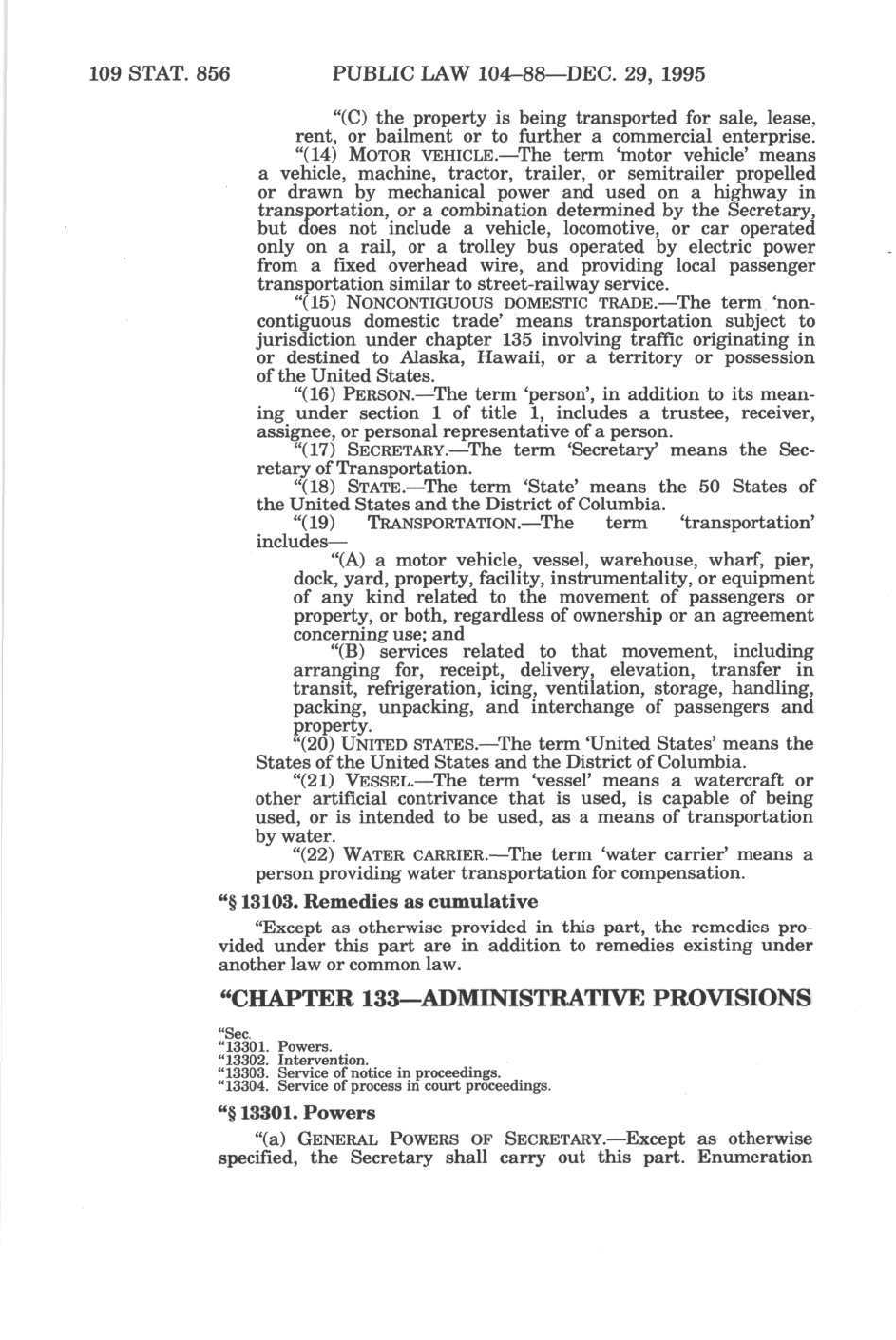 109 STAT. 856 PUBLIC LAW 104–88—DEC. 29, 1995

"(C) the property is being transported for sale, lease, rent, or bailment or to further a commercial enterprise.

"(14) MOTOR VEHICLE.—The term 'motor vehicle' means a vehicle, machine, tractor, trailer, or semitrailer propelled or drawn by mechanical power and used on a highway in transportation, or a combination determined by the Secretary, but does not include a vehicle, locomotive, or car operated only on a rail, or a trolley bus operated by electric power from a fixed overhead wire, and providing local passenger transportation similar to street-railway service.

"(15) NONCONTIGUOUS DOMESTIC TRADE.—The term 'noncontiguous domestic trade' means transportation subject to jurisdiction under chapter 135 involving traffic originating in or destined to Alaska, Hawaii, or a territory or possession of the United States.

"(16) PERSON.—The term 'person', in addition to its meaning under section 1 of title 1, includes a trustee, receiver, assignee, or personal representative of a person.

"(17) SECRETARY.—The term 'Secretary' means the Secretary of Transportation.

"(18) STATE.—The term 'State' means the 50 States of the United States and the District of Columbia.

"(19) TRANSPORTATION.—The term 'transportation' includes—

"(A) a motor vehicle, vessel, warehouse, wharf, pier, dock, yard, property, facility, instrumentality, or equipment of any kind related to the movement of passengers or property, or both, regardless of ownership or an agreement concerning use; and

"(B) services related to that movement, including arranging for, receipt, delivery, elevation, transfer in transit, refrigeration, icing, ventilation, storage, handling, packing, unpacking, and interchange of passengers and property.

"(20) UNITED STATES.—The term 'United States' means the States of the United States and the District of Columbia.

"(21) VESSEL.—The term 'vessel' means a watercraft or other artificial contrivance that is used, is capable of being used, or is intended to be used, as a means of transportation by water.

"(22) WATER CARRIER.—The term 'water carrier' means a person providing water transportation for compensation.

"§ 13103. Remedies as cumulative

"Except as otherwise provided in this part, the remedies provided under this part are in addition to remedies existing under another law or common law.

"CHAPTER 133—ADMINISTRATIVE PROVISIONS

"Sec.
"13301. Powers.
"13302. Intervention.
"13303. Service of notice in proceedings.
"13304. Service of process in court proceedings.

"§ 13301. Powers

"(a) GENERAL POWERS OF SECRETARY.—Except as otherwise specified, the Secretary shall carry out this part. Enumeration